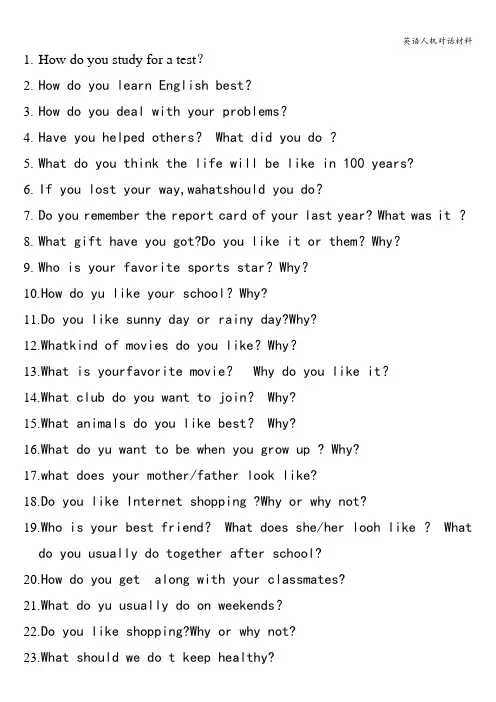 英语人机对话材料

1. How do you study for a test?

2. How do you learn English best?

3. How do you deal with your problems?

4. Have you helped others? What did you do ?

5. What do you think the life will be like in 100 years?

6. If you lost your way,wahatshould you do?

7. Do you remember the report card of your last year? What was it ?

8. What gift have you got?Do you like it or them? Why?

9. Who is your favorite sports star? Why?

10.How do yu like your school? Why?

11.Do you like sunny day or rainy day?Why?

12.Whatkind of movies do you like? Why?

13.What is yourfavorite movie? Why do you like it?

14.What club do you want to join? Why?

15.What animals do you like best? Why?

16.What do yu want to be when you grow up ? Why?

17.what does your mother/father look like?

18.Do you like Internet shopping ?Why or why not?

19.Who is your best friend? What does she/her looh like ? What do you usually do together after school?

20.How do you get along with your classmates?

21.What do yu usually do on weekends?

22.Do you like shopping?Why or why not?

23.What should we do t keep healthy?